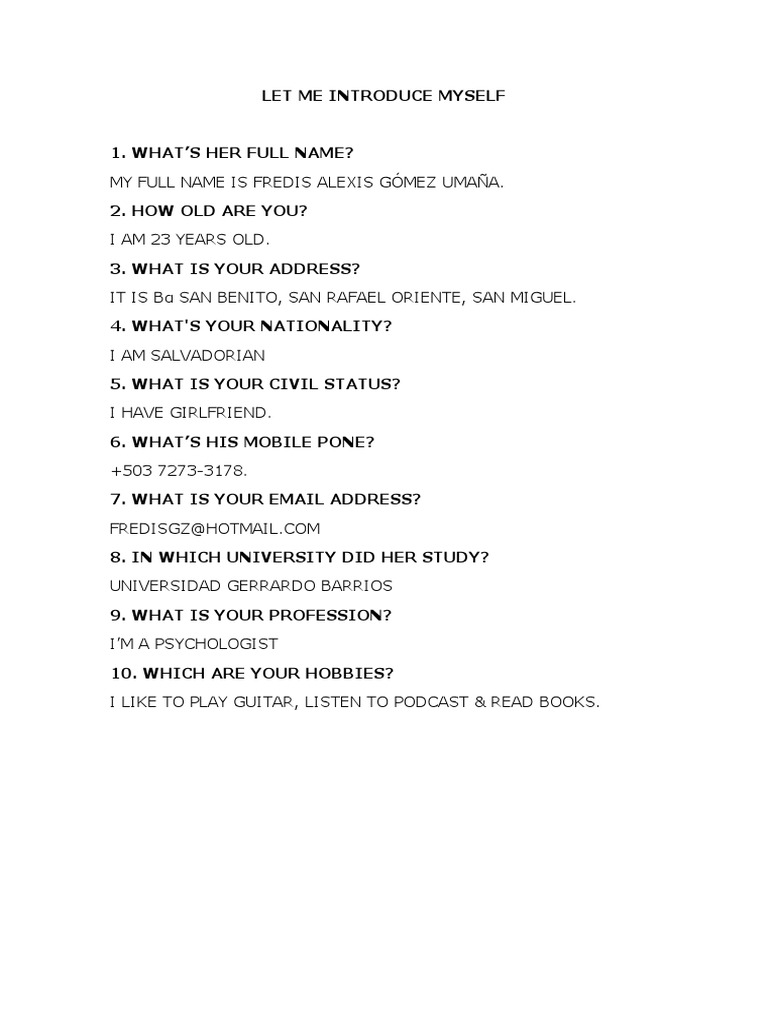 LET ME INTRODUCE MYSELF

1. WHAT'S HER FULL NAME?

MY FULL NAME IS FREDIS ALEXIS GÓMEZ UMAÑA.

2. HOW OLD ARE YOU?

I AM 23 YEARS OLD.

3. WHAT IS YOUR ADDRESS?

IT IS Ba SAN BENITO, SAN RAFAEL ORIENTE, SAN MIGUEL.

4. WHAT'S YOUR NATIONALITY?

I AM SALVADORIAN

5. WHAT IS YOUR CIVIL STATUS?

I HAVE GIRLFRIEND.

6. WHAT'S HIS MOBILE PONE?

+503 7273-3178.

7. WHAT IS YOUR EMAIL ADDRESS?

FREDISGZ@HOTMAIL.COM

8. IN WHICH UNIVERSITY DID HER STUDY?

UNIVERSIDAD GERRARDO BARRIOS

9. WHAT IS YOUR PROFESSION?

I'M A PSYCHOLOGIST

10. WHICH ARE YOUR HOBBIES?

I LIKE TO PLAY GUITAR, LISTEN TO PODCAST & READ BOOKS.